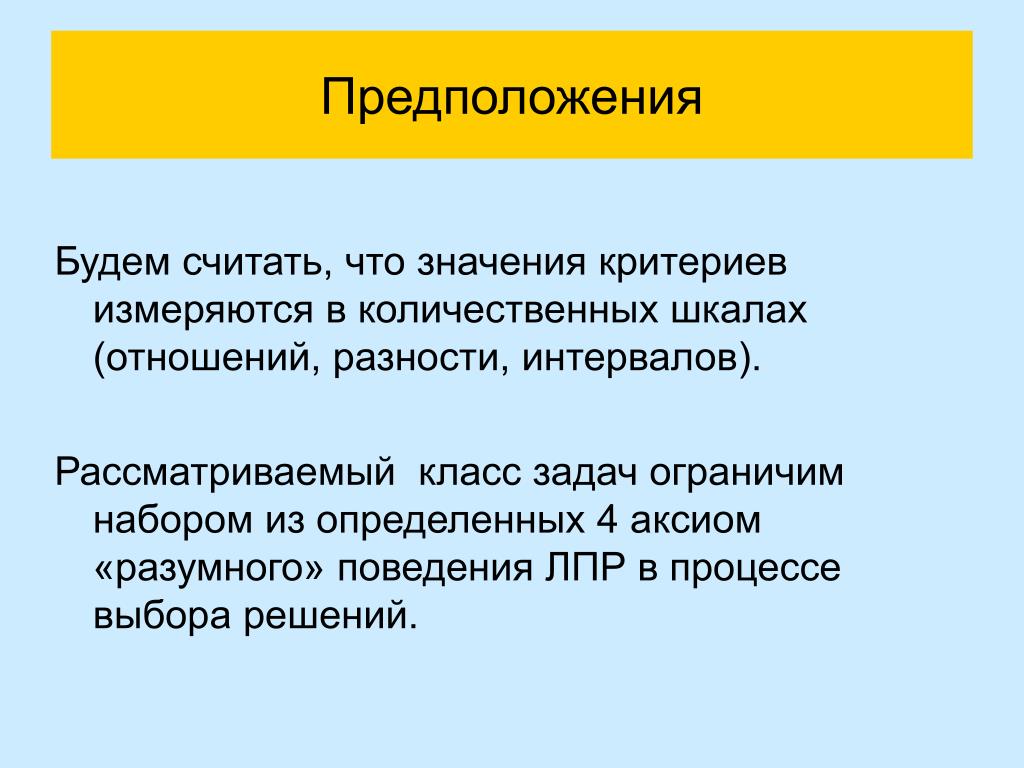 Предположения

Будем считать, что значения критериев измеряются в количественных шкалах (отношений, разности, интервалов).

Рассматриваемый класс задач ограничим набором из определенных 4 аксиом «разумного» поведения ЛПР в процессе выбора решений.